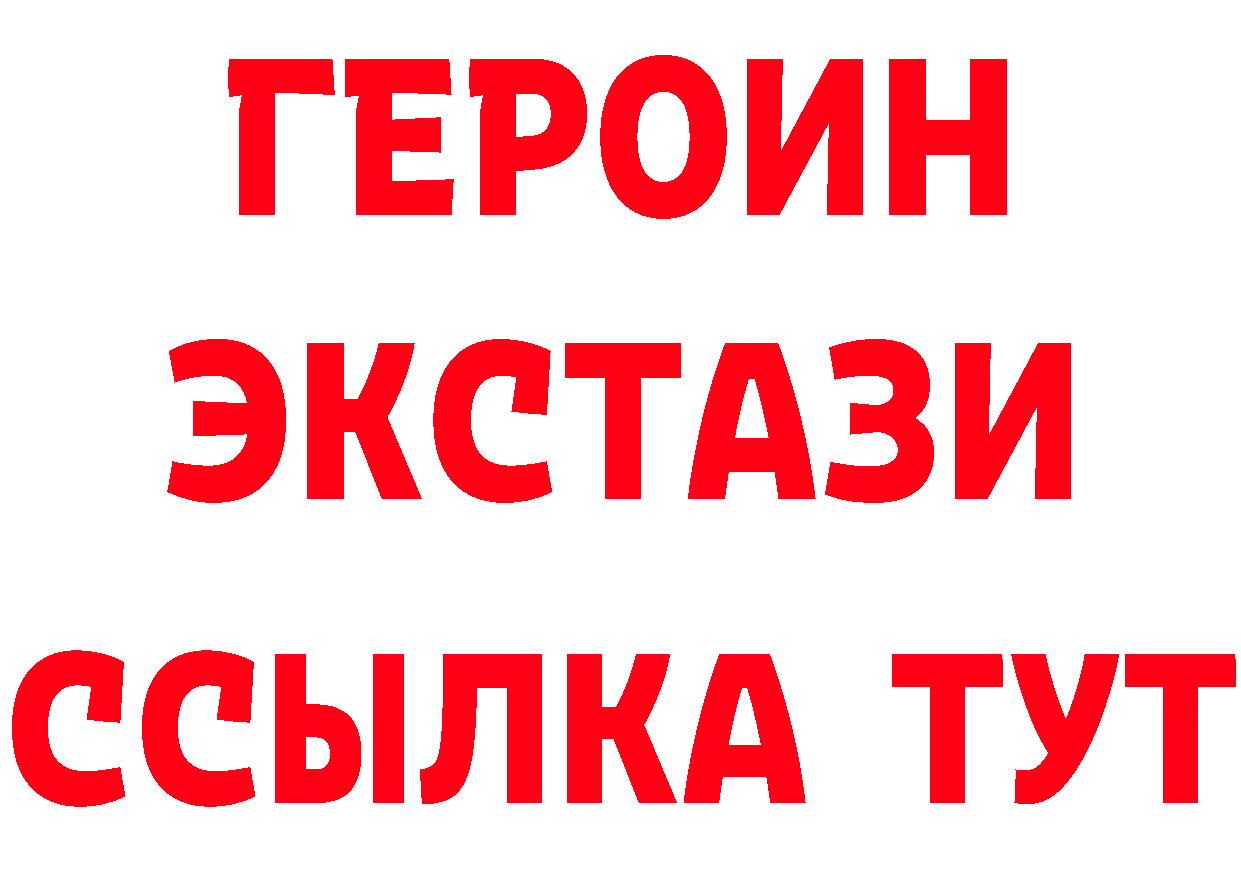 ГЕРОИН ЭКСТАЗИ ССЫЛКА ТУТ